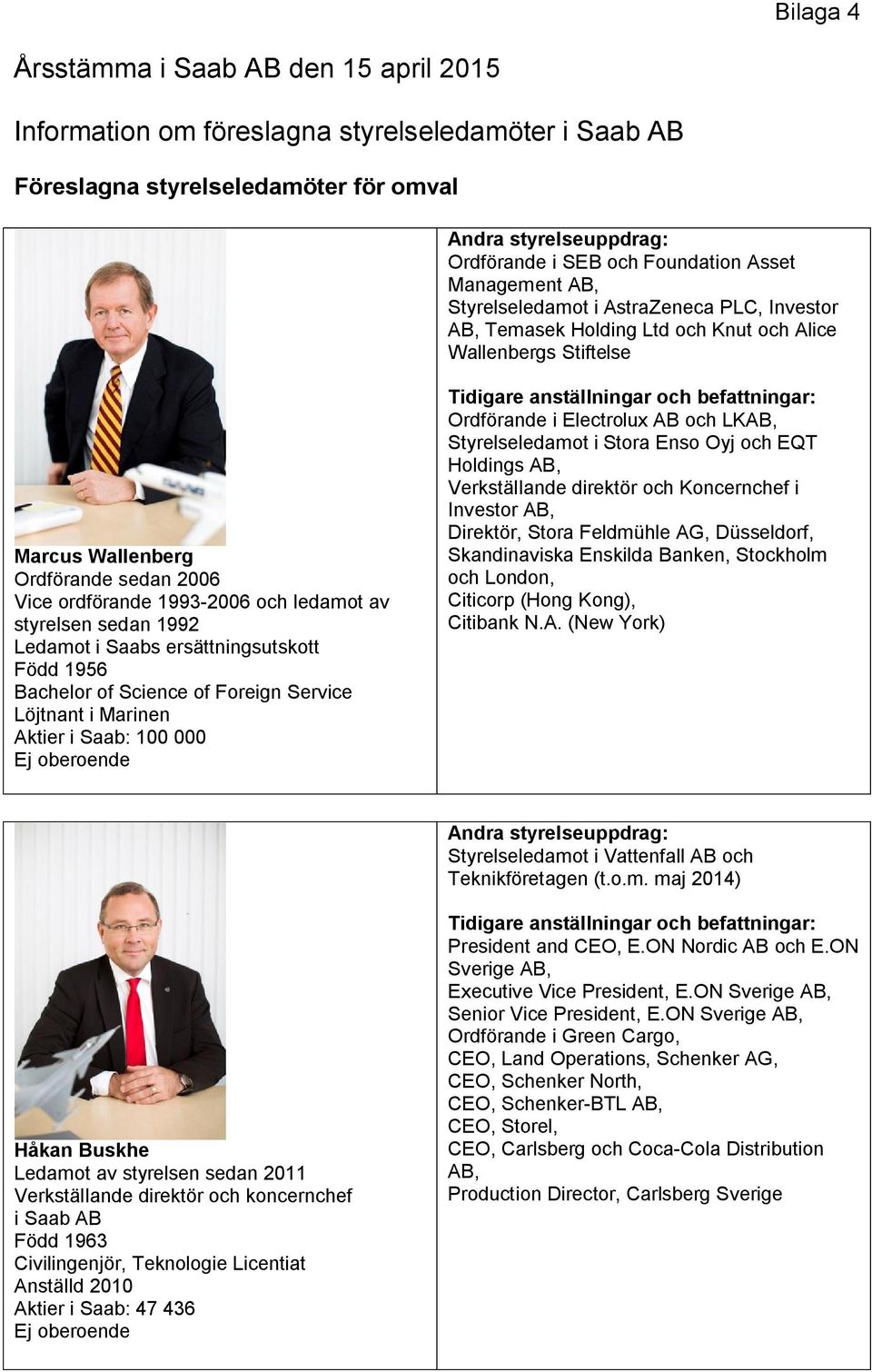 Bilaga 4

Årsstämma i Saab AB den 15 april 2015

Information om föreslagna styrelseledamöter i Saab AB

Föreslagna styrelseledamöter för omval

Marcus Wallenberg
Ordförande sedan 2006
Vice ordförande 1993-2006 och ledamot av styrelsen sedan 1992
Ledamot i Saabs ersättningsutskott
Född 1956
Bachelor of Science of Foreign Service
Löjtnant i Marinen
Aktier i Saab: 100 000
Ej oberoende

Andra styrelseuppdrag:
Ordförande i SEB och Foundation Asset Management AB,
Styrelseledamot i AstraZeneca PLC, Investor AB, Temasek Holding Ltd och Knut och Alice Wallenbergs Stiftelse

Tidigare anställningar och befattningar:
Ordförande i Electrolux AB och LKAB,
Styrelseledamot i Stora Enso Oyj och EQT Holdings AB,
Verkställande direktör och Koncernchef i Investor AB,
Direktör, Stora Feldmühle AG, Düsseldorf,
Skandinaviska Enskilda Banken, Stockholm och London,
Citicorp (Hong Kong),
Citibank N.A. (New York)

Håkan Buskhe
Ledamot av styrelsen sedan 2011
Verkställande direktör och koncernchef i Saab AB
Född 1963
Civilingenjör, Teknologie Licentiat
Anställd 2010
Aktier i Saab: 47 436
Ej oberoende

Andra styrelseuppdrag:
Styrelseledamot i Vattenfall AB och Teknikföretagen (t.o.m. maj 2014)

Tidigare anställningar och befattningar:
President and CEO, E.ON Nordic AB och E.ON Sverige AB,
Executive Vice President, E.ON Sverige AB,
Senior Vice President, E.ON Sverige AB,
Ordförande i Green Cargo,
CEO, Land Operations, Schenker AG,
CEO, Schenker North,
CEO, Schenker-BTL AB,
CEO, Storel,
CEO, Carlsberg och Coca-Cola Distribution AB,
Production Director, Carlsberg Sverige